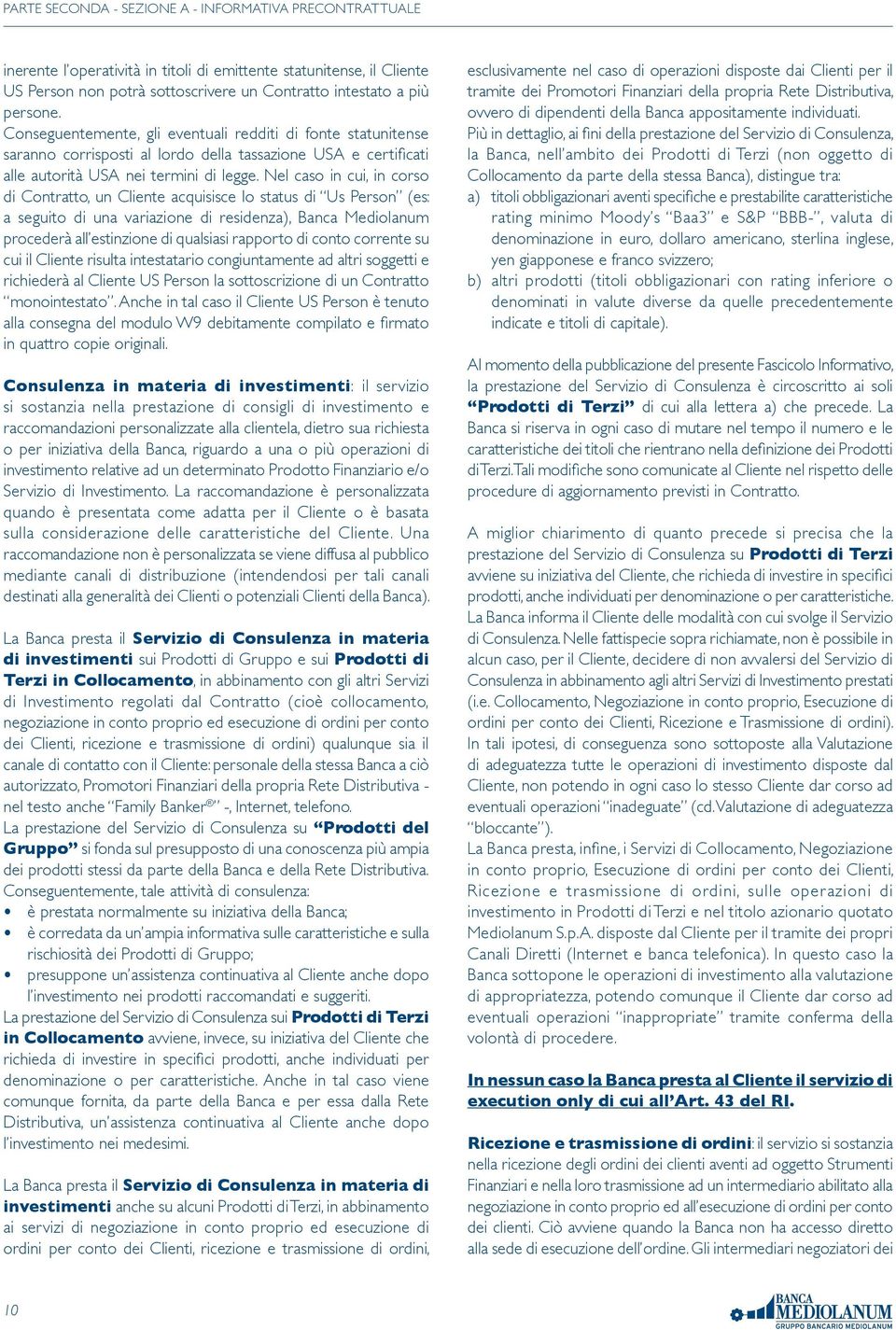 PARTE SECONDA - SEZIONE A - INFORMATIVA PRECONTRATTUALE

inerente l'operatività in titoli di emittente statunitense, il Cliente US Person non potrà sottoscrivere un Contratto intestato a più persone.
Conseguentemente, gli eventuali redditi di fonte statunitense saranno corrisposti al lordo della tassazione USA e certificati alle autorità USA nei termini di legge. Nel caso in cui, in corso di Contratto, un Cliente acquisisce lo status di "Us Person" (es: a seguito di una variazione di residenza), Banca Mediolanum procederà all'estinzione di qualsiasi rapporto di conto corrente su cui il Cliente risulta intestatario congiuntamente ad altri soggetti e richiederà al Cliente US Person la sottoscrizione di un Contratto "monointestato". Anche in tal caso il Cliente US Person è tenuto alla consegna del modulo W9 debitamente compilato e firmato in quattro copie originali.

Consulenza in materia di investimenti: il servizio si sostanzia nella prestazione di consigli di investimento e raccomandazioni personalizzate alla clientela, dietro sua richiesta o per iniziativa della Banca, riguardo a una o più operazioni di investimento relative ad un determinato Prodotto Finanziario e/o Servizio di Investimento. La raccomandazione è personalizzata quando è presentata come adatta per il Cliente o è basata sulla considerazione delle caratteristiche del Cliente. Una raccomandazione non è personalizzata se viene diffusa al pubblico mediante canali di distribuzione (intendendosi per tali canali destinati alla generalità dei Clienti o potenziali Clienti della Banca).

La Banca presta il Servizio di Consulenza in materia di investimenti sui Prodotti di Gruppo e sui Prodotti di Terzi in Collocamento, in abbinamento con gli altri Servizi di Investimento regolati dal Contratto (cioè collocamento, negoziazione in conto proprio ed esecuzione di ordini per conto dei Clienti, ricezione e trasmissione di ordini) qualunque sia il canale di contatto con il Cliente: personale della stessa Banca a ciò autorizzato, Promotori Finanziari della propria Rete Distributiva - nel testo anche "Family Banker®" -, Internet, telefono.
La prestazione del Servizio di Consulenza su "Prodotti del Gruppo" si fonda sul presupposto di una conoscenza più ampia dei prodotti stessi da parte della Banca e della Rete Distributiva.
Conseguentemente, tale attività di consulenza:
• è prestata normalmente su iniziativa della Banca;
• è corredata da un'ampia informativa sulle caratteristiche e sulla rischiosità dei Prodotti di Gruppo;
• presuppone un'assistenza continuativa al Cliente anche dopo l'investimento nei prodotti raccomandati e suggeriti.
La prestazione del Servizio di Consulenza sui Prodotti di Terzi in Collocamento avviene, invece, su iniziativa del Cliente che richieda di investire in specifici prodotti, anche individuati per denominazione o per caratteristiche. Anche in tal caso viene comunque fornita, da parte della Banca e per essa dalla Rete Distributiva, un'assistenza continuativa al Cliente anche dopo l'investimento nei medesimi.

La Banca presta il Servizio di Consulenza in materia di investimenti anche su alcuni Prodotti di Terzi, in abbinamento ai servizi di negoziazione in conto proprio ed esecuzione di ordini per conto dei Clienti, ricezione e trasmissione di ordini, esclusivamente nel caso di operazioni disposte dai Clienti per il tramite dei Promotori Finanziari della propria Rete Distributiva, ovvero di dipendenti della Banca appositamente individuati.
Più in dettaglio, ai fini della prestazione del Servizio di Consulenza, la Banca, nell'ambito dei Prodotti di Terzi (non oggetto di Collocamento da parte della stessa Banca), distingue tra:
a) titoli obbligazionari aventi specifiche e prestabilite caratteristiche rating minimo Moody's "Baa3" e S&P "BBB-", valuta di denominazione in euro, dollaro americano, sterlina inglese, yen giapponese e franco svizzero;
b) altri prodotti (titoli obbligazionari con rating inferiore o denominati in valute diverse da quelle precedentemente indicate e titoli di capitale).

Al momento della pubblicazione del presente Fascicolo Informativo, la prestazione del Servizio di Consulenza è circoscritto ai soli "Prodotti di Terzi" di cui alla lettera a) che precede. La Banca si riserva in ogni caso di mutare nel tempo il numero e le caratteristiche dei titoli che rientrano nella definizione dei Prodotti di Terzi. Tali modifiche sono comunicate al Cliente nel rispetto delle procedure di aggiornamento previsti in Contratto.

A miglior chiarimento di quanto precede si precisa che la prestazione del Servizio di Consulenza su Prodotti di Terzi avviene su iniziativa del Cliente, che richieda di investire in specifici prodotti, anche individuati per denominazione o per caratteristiche. La Banca informa il Cliente delle modalità con cui svolge il Servizio di Consulenza. Nelle fattispecie sopra richiamate, non è possibile in alcun caso, per il Cliente, decidere di non avvalersi del Servizio di Consulenza in abbinamento agli altri Servizi di Investimento prestati (i.e. Collocamento, Negoziazione in conto proprio, Esecuzione di ordini per conto dei Clienti, Ricezione e Trasmissione di ordini). In tali ipotesi, di conseguenza sono sottoposte alla Valutazione di adeguatezza tutte le operazioni di investimento disposte dal Cliente, non potendo in ogni caso lo stesso Cliente dar corso ad eventuali operazioni "inadeguate" (cd. Valutazione di adeguatezza "bloccante").
La Banca presta, infine, i Servizi di Collocamento, Negoziazione in conto proprio, Esecuzione di ordini per conto dei Clienti, Ricezione e trasmissione di ordini, sulle operazioni di investimento in Prodotti di Terzi e nel titolo azionario quotato Mediolanum S.p.A. disposte dal Cliente per il tramite dei propri Canali Diretti (Internet e banca telefonica). In questo caso la Banca sottopone le operazioni di investimento alla valutazione di appropriatezza, potendo comunque il Cliente dar corso ad eventuali operazioni "inappropriate" tramite conferma della volontà di procedere.

In nessun caso la Banca presta al Cliente il servizio di execution only di cui all'Art. 43 del RI.

Ricezione e trasmissione di ordini: il servizio si sostanzia nella ricezione degli ordini dei clienti aventi ad oggetto Strumenti Finanziari e nella loro trasmissione ad un intermediario abilitato alla negoziazione in conto proprio ed all'esecuzione di ordini per conto dei clienti. Ciò avviene quando la Banca non ha accesso diretto alla sede di esecuzione dell'ordine. Gli intermediari negoziatori dei

10

BANCA MEDIOLANUM
GRUPPO BANCARIO MEDIOLANUM